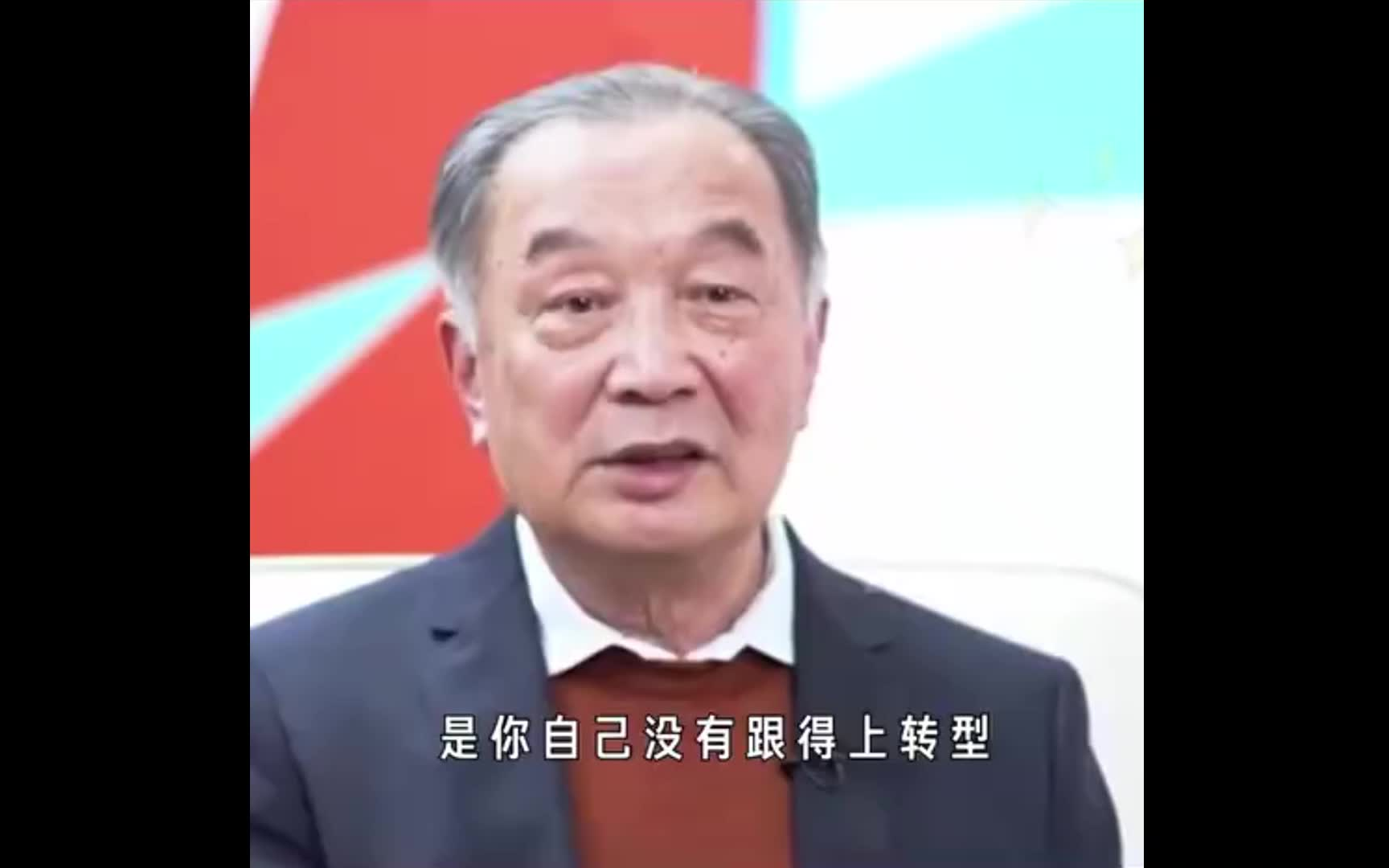 是你自己没有跟得上转型